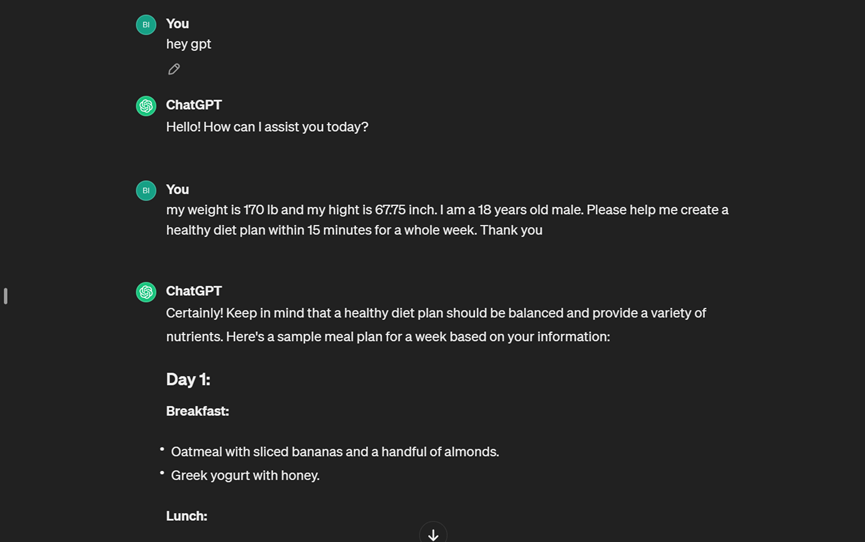 BI
You
hey gpt

ChatGPT
Hello! How can I assist you today?

BI
You
my weight is 170 lb and my hight is 67.75 inch. I am a 18 years old male. Please help me create a healthy diet plan within 15 minutes for a whole week. Thank you

ChatGPT
Certainly! Keep in mind that a healthy diet plan should be balanced and provide a variety of nutrients. Here's a sample meal plan for a week based on your information:

Day 1:

Breakfast:

• Oatmeal with sliced bananas and a handful of almonds.
• Greek yogurt with honey.

Lunch: